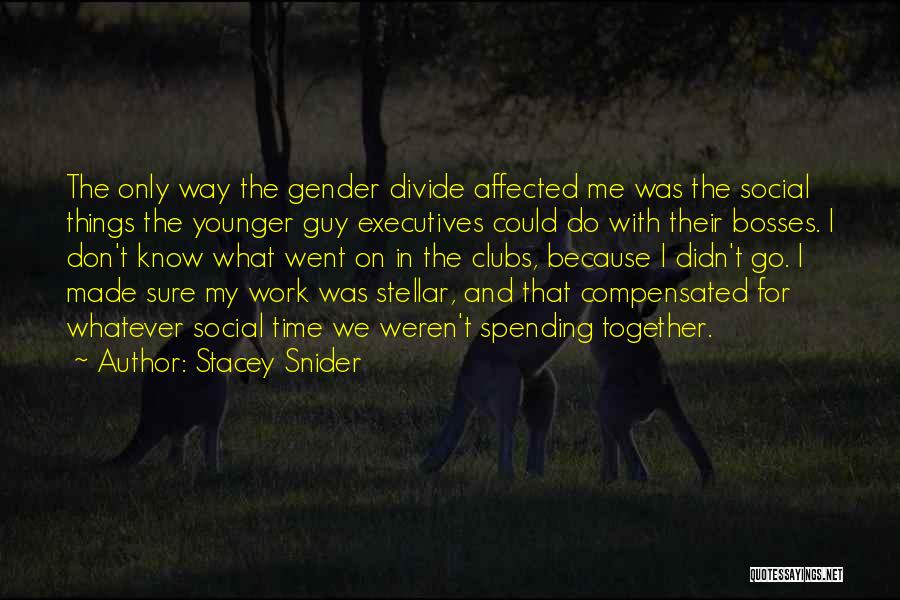 The only way the gender divide affected me was the social things the younger guy executives could do with their bosses. I don't know what went on in the clubs, because I didn't go. I made sure my work was stellar, and that compensated for whatever social time we weren't spending together.

~ Author: Stacey Snider

QUOTESSAYINGS.NET